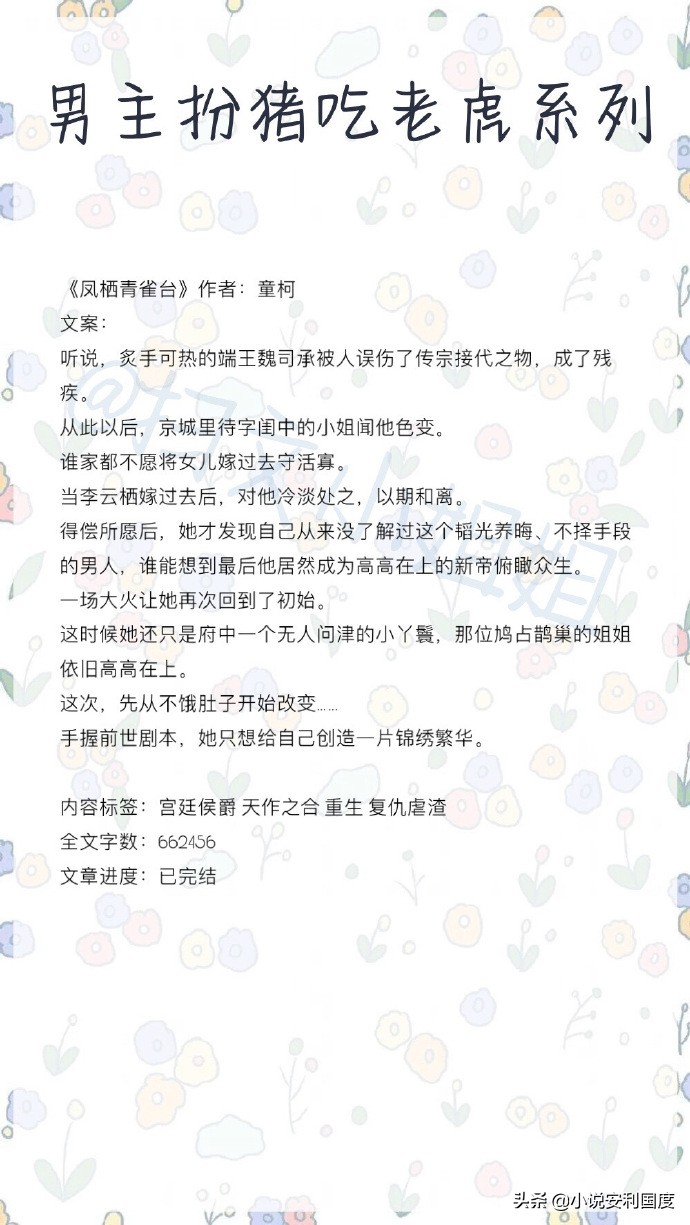 男主扮猪吃老虎系列

《凤栖青雀台》作者：童柯
文案：
听说，炙手可热的端王魏司承被人误伤了传宗接代之物，成了残疾。
从此以后，京城里待字闺中的小姐闻他色变。
谁家都不愿将女儿嫁过去守活寡。
当李云栖嫁过去后，对他冷淡处之，以期和离。
得偿所愿后，她才发现自己从来没了解过这个韬光养晦、不择手段的男人，谁能想到最后他居然成为高高在上的新帝俯瞰众生。
一场大火让她再次回到了初始。
这时候她还只是府中一个无人问津的小丫鬟，那位鸠占鹊巢的姐姐依旧高高在上。
这次，先从不饿肚子开始改变……
手握前世剧本，她只想给自己创造一片锦绣繁华。

内容标签：宫廷侯爵 天作之合 重生 复仇虐渣
全文字数：662456
文章进度：已完结

头条 @小说安利国度